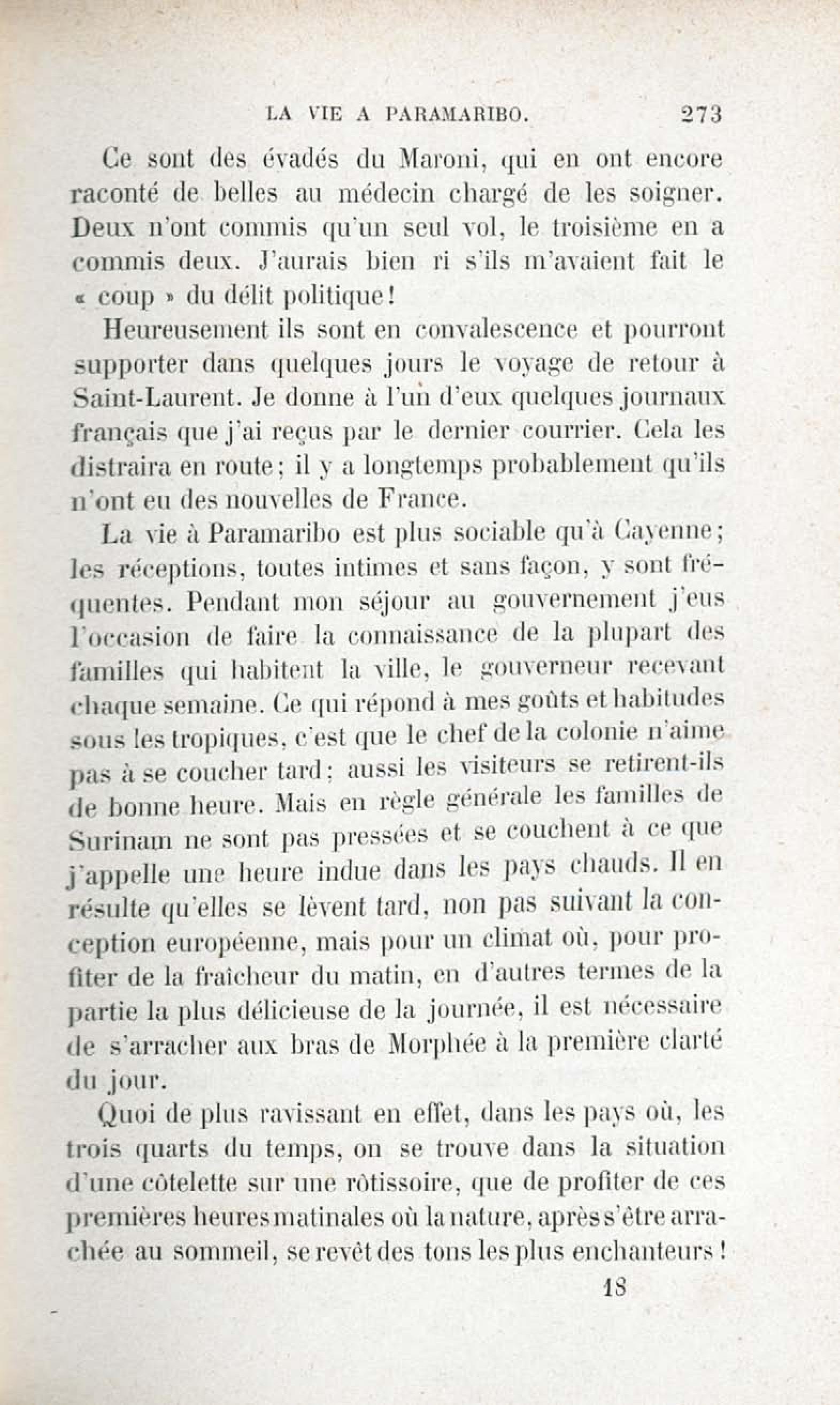 LA VIE A PARAMARIBO. 273

Ce sont des évadés du Maroni, qui en ont encore raconté de belles au médecin chargé de les soigner. Deux n'ont commis qu'un seul vol, le troisième en a commis deux. J'aurais bien ri s'ils m'avaient fait le « coup » du délit politique!

Heureusement ils sont en convalescence et pourront supporter dans quelques jours le voyage de retour à Saint-Laurent. Je donne à l'un d'eux quelques journaux français que j'ai reçus par le dernier courrier. Cela les distraira en route; il y a longtemps probablement qu'ils n'ont eu des nouvelles de France.

La vie à Paramaribo est plus sociable qu'à Cayenne; les réceptions, toutes intimes et sans façon, y sont fréquentes. Pendant mon séjour au gouvernement j'eus l'occasion de faire la connaissance de la plupart des familles qui habitent la ville, le gouverneur recevant chaque semaine. Ce qui répond à mes goûts et habitudes sous les tropiques, c'est que le chef de la colonie n'aime pas à se coucher tard; aussi les visiteurs se retirent-ils de bonne heure. Mais en règle générale les familles de Surinam ne sont pas pressées et se couchent à ce que j'appelle une heure indue dans les pays chauds. Il en résulte qu'elles se lèvent tard, non pas suivant la conception européenne, mais pour un climat où, pour profiter de la fraîcheur du matin, en d'autres termes de la partie la plus délicieuse de la journée, il est nécessaire de s'arracher aux bras de Morphée à la première clarté du jour.

Quoi de plus ravissant en effet, dans les pays où, les trois quarts du temps, on se trouve dans la situation d'une côtelette sur une rôtissoire, que de profiter de ces premières heures matinales où la nature, après s'être arrachée au sommeil, se revêt des tons les plus enchanteurs!

18